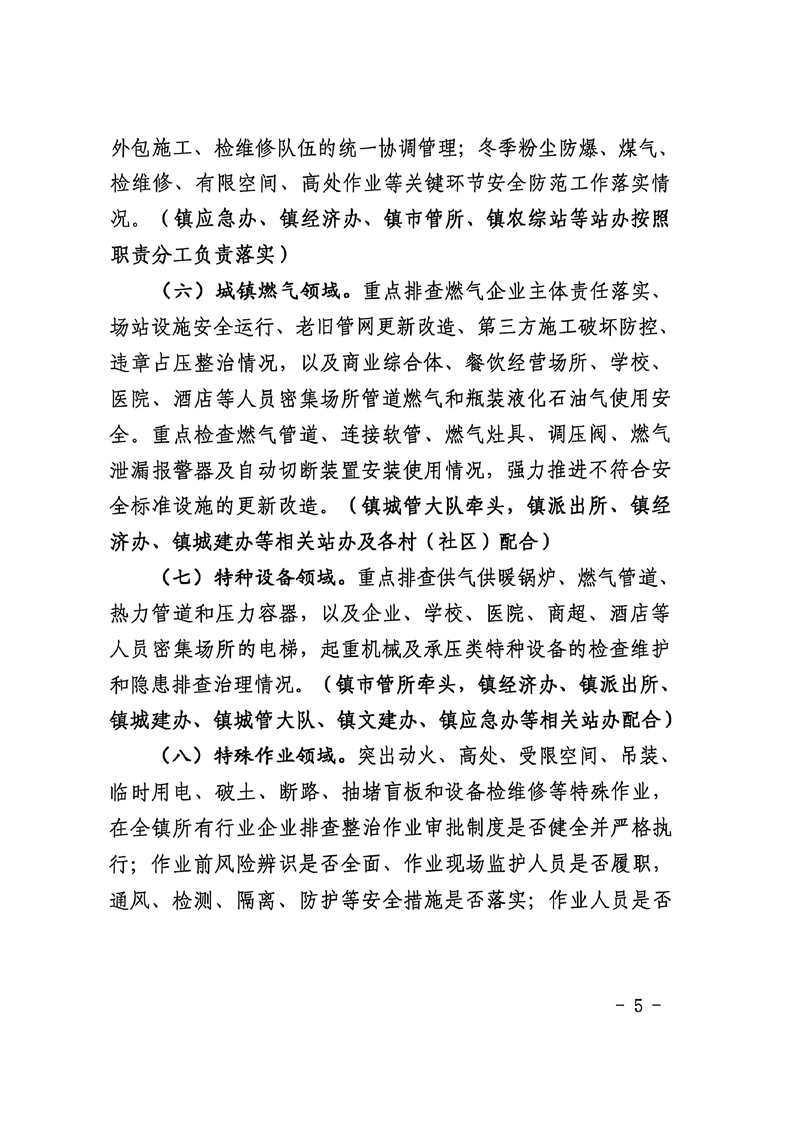 外包施工、检维修队伍的统一协调管理；冬季粉尘防爆、煤气、检维修、有限空间、高处作业等关键环节安全防范工作落实情况。（镇应急办、镇经济办、镇市管所、镇农综站等站办按照职责分工负责落实）

（六）城镇燃气领域。重点排查燃气企业主体责任落实、场站设施安全运行、老旧管网更新改造、第三方施工破坏防控、违章占压整治情况，以及商业综合体、餐饮经营场所、学校、医院、酒店等人员密集场所管道燃气和瓶装液化石油气使用安全。重点检查燃气管道、连接软管、燃气灶具、调压阀、燃气泄漏报警器及自动切断装置安装使用情况，强力推进不符合安全标准设施的更新改造。（镇城管大队牵头，镇派出所、镇经济办、镇城建办等相关站办及各村（社区）配合）

（七）特种设备领域。重点排查供气供暖锅炉、燃气管道、热力管道和压力容器，以及企业、学校、医院、商超、酒店等人员密集场所的电梯，起重机械及承压类特种设备的检查维护和隐患排查治理情况。（镇市管所牵头，镇经济办、镇派出所、镇城建办、镇城管大队、镇文建办、镇应急办等相关站办配合）

（八）特殊作业领域。突出动火、高处、受限空间、吊装、临时用电、破土、断路、抽堵盲板和设备检维修等特殊作业，在全镇所有行业企业排查整治作业审批制度是否健全并严格执行；作业前风险辨识是否全面、作业现场监护人员是否履职，通风、检测、隔离、防护等安全措施是否落实；作业人员是否

- 5 -